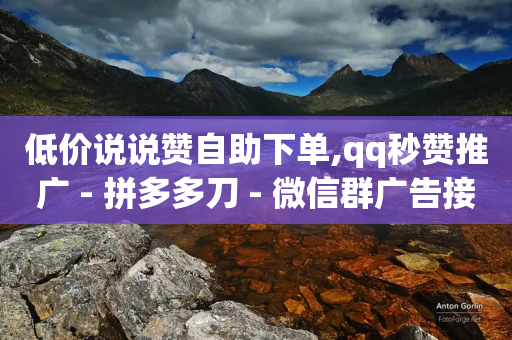 低价说说赞自助下单,qq秒赞推广 - 拼多多刀 - 微信群广告接

Anton Gorlin
FotoForge.net